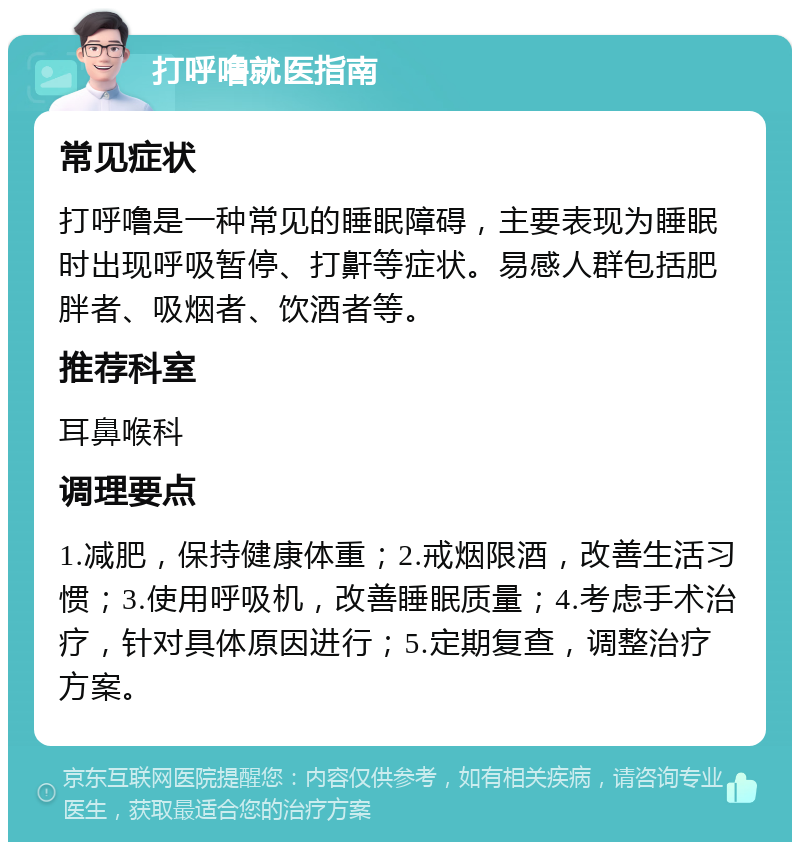 打呼噜就医指南

常见症状

打呼噜是一种常见的睡眠障碍，主要表现为睡眠时出现呼吸暂停、打鼾等症状。易感人群包括肥胖者、吸烟者、饮酒者等。

推荐科室

耳鼻喉科

调理要点

1.减肥，保持健康体重；2.戒烟限酒，改善生活习惯；3.使用呼吸机，改善睡眠质量；4.考虑手术治疗，针对具体原因进行；5.定期复查，调整治疗方案。

京东互联网医院提醒您：内容仅供参考，如有相关疾病，请咨询专业医生，获取最适合您的治疗方案